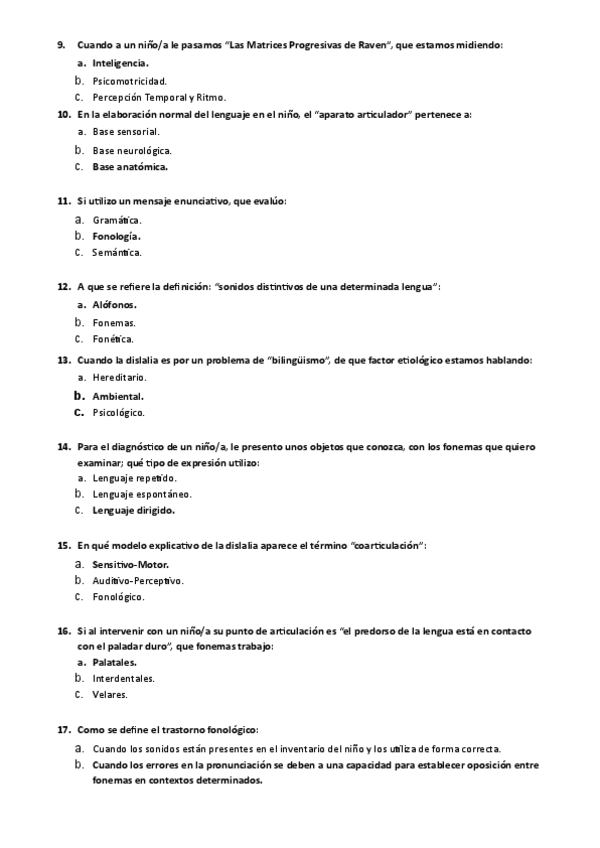 9. Cuando a un niño/a le pasamos "Las Matrices Progresivas de Raven", que estamos midiendo:
a. Inteligencia.
b. Psicomotricidad.
c. Percepción Temporal y Ritmo.
10. En la elaboración normal del lenguaje en el niño, el "aparato articulador" pertenece a:
a. Base sensorial.
b. Base neurológica.
c. Base anatómica.

11. Si utilizo un mensaje enunciativo, que evalúo:
a. Gramática.
b. Fonología.
c. Semántica.

12. A que se refiere la definición: "sonidos distintivos de una determinada lengua":
a. Alófonos.
b. Fonemas.
c. Fonética.
13. Cuando la dislalia es por un problema de "bilingüismo", de que factor etiológico estamos hablando:
a. Hereditario.
b. Ambiental.
c. Psicológico.

14. Para el diagnóstico de un niño/a, le presento unos objetos que conozca, con los fonemas que quiero examinar; qué tipo de expresión utilizo:
a. Lenguaje repetido.
b. Lenguaje espontáneo.
c. Lenguaje dirigido.

15. En qué modelo explicativo de la dislalia aparece el término "coarticulación":
a. Sensitivo-Motor.
b. Auditivo-Perceptivo.
c. Fonológico.

16. Si al intervenir con un niño/a su punto de articulación es "el predorso de la lengua está en contacto con el paladar duro", que fonemas trabajo:
a. Palatales.
b. Interdentales.
c. Velares.

17. Como se define el trastorno fonológico:
a. Cuando los sonidos están presentes en el inventario del niño y los utiliza de forma correcta.
b. Cuando los errores en la pronunciación se deben a una capacidad para establecer oposición entre fonemas en contextos determinados.